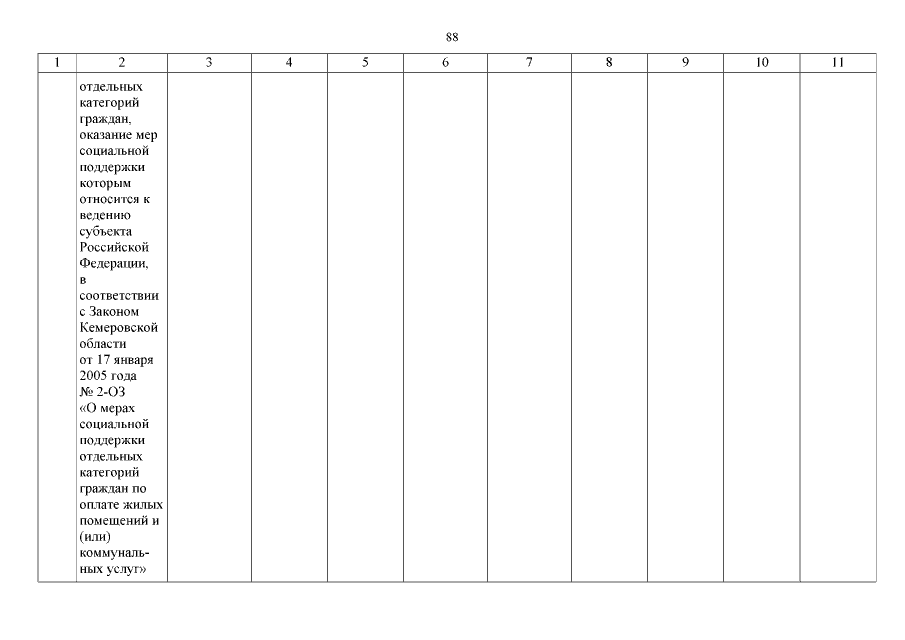 88

| 1 | 2 | 3 | 4 | 5 | 6 | 7 | 8 | 9 | 10 | 11 |
|---|---|---|---|---|---|---|---|---|---|---|
| | отдельных категорий граждан, оказание мер социальной поддержки которым относится к ведению субъекта Российской Федерации, в соответствии с Законом Кемеровской области от 17 января 2005 года № 2-ОЗ «О мерах социальной поддержки отдельных категорий граждан по оплате жилых помещений и (или) коммунальных услуг» | | | | | | | | | |